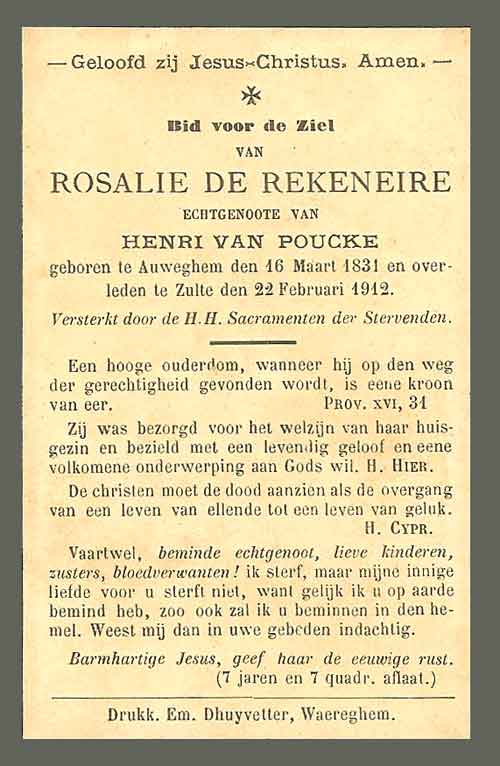 — Geloofd zij Jesus-Christus. Amen. —

Bid voor de Ziel
VAN
ROSALIE DE REKENEIRE
ECHTGENOOTE VAN
HENRI VAN POUCKE
geboren te Auweghem den 16 Maart 1831 en overleden te Zulte den 22 Februari 1912.
Versterkt door de H.H. Sacramenten der Stervenden.

Een hooge ouderdom, wanneer hij op den weg der gerechtigheid gevonden wordt, is eene kroon van eer. PROV. XVI, 31

Zij was bezorgd voor het welzijn van haar huisgezin en bezield met een levendig geloof en eene volkomene onderwerping aan Gods wil. H. HIER.

De christen moet de dood aanzien als de overgang van een leven van ellende tot een leven van geluk. H. CYPR.

Vaartwel, beminde echtgenoot, lieve kinderen, zusters, bloedverwanten! ik sterf, maar mijne innige liefde voor u sterft niet, want gelijk ik u op aarde bemind heb, zoo ook zal ik u beminnen in den hemel. Weest mij dan in uwe gebeden indachtig.

Barmhartige Jesus, geef haar de eeuwige rust.
(7 jaren en 7 quadr. aflaat.)

Drukk. Em. Dhuyvetter, Waereghem.